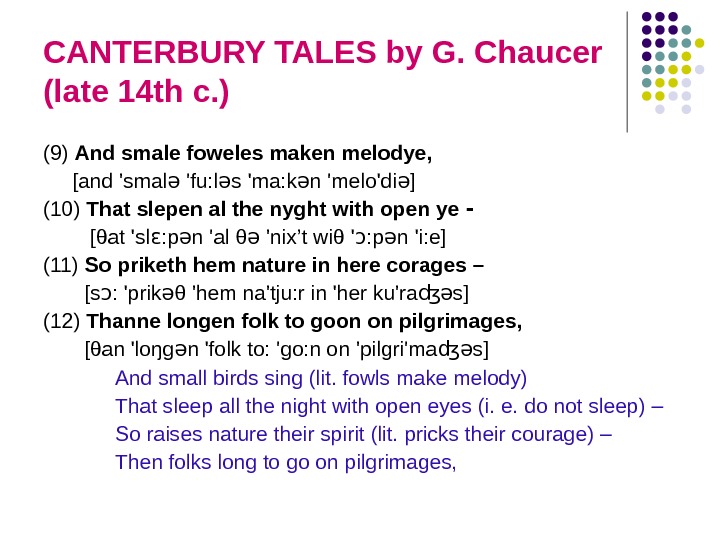 CANTERBURY TALES by G. Chaucer (late 14th c.)

(9) And smale foweles maken melodye,
[and 'smalə 'fu:ləs 'ma:kən 'melo'diə]
(10) That slepen al the nyght with open ye -
[θat 'slɛ:pən 'al θə 'nix't wiθ 'ɔ:pən 'i:e]
(11) So priketh hem nature in here corages –
[sɔ: 'prikəθ 'hem na'tju:r in 'her ku'raʤəs]
(12) Thanne longen folk to goon on pilgrimages,
[θan 'loŋgən 'folk to: 'go:n on 'pilgri'maʤəs]
And small birds sing (lit. fowls make melody)
That sleep all the night with open eyes (i. e. do not sleep) –
So raises nature their spirit (lit. pricks their courage) –
Then folks long to go on pilgrimages,